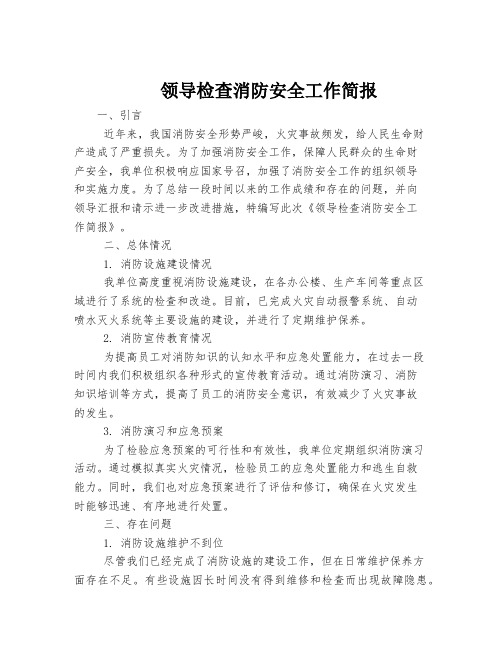 领导检查消防安全工作简报

一、引言

近年来，我国消防安全形势严峻，火灾事故频发，给人民生命财产造成了严重损失。为了加强消防安全工作，保障人民群众的生命财产安全，我单位积极响应国家号召，加强了消防安全工作的组织领导和实施力度。为了总结一段时间以来的工作成绩和存在的问题，并向领导汇报和请示进一步改进措施，特编写此次《领导检查消防安全工作简报》。

二、总体情况

1. 消防设施建设情况

我单位高度重视消防设施建设，在各办公楼、生产车间等重点区域进行了系统的检查和改造。目前，已完成火灾自动报警系统、自动喷水灭火系统等主要设施的建设，并进行了定期维护保养。

2. 消防宣传教育情况

为提高员工对消防知识的认知水平和应急处置能力，在过去一段时间内我们积极组织各种形式的宣传教育活动。通过消防演习、消防知识培训等方式，提高了员工的消防安全意识，有效减少了火灾事故的发生。

3. 消防演习和应急预案

为了检验应急预案的可行性和有效性，我单位定期组织消防演习活动。通过模拟真实火灾情况，检验员工的应急处置能力和逃生自救能力。同时，我们也对应急预案进行了评估和修订，确保在火灾发生时能够迅速、有序地进行处置。

三、存在问题

1. 消防设施维护不到位

尽管我们已经完成了消防设施的建设工作，但在日常维护保养方面存在不足。有些设施因长时间没有得到维修和检查而出现故障隐患。